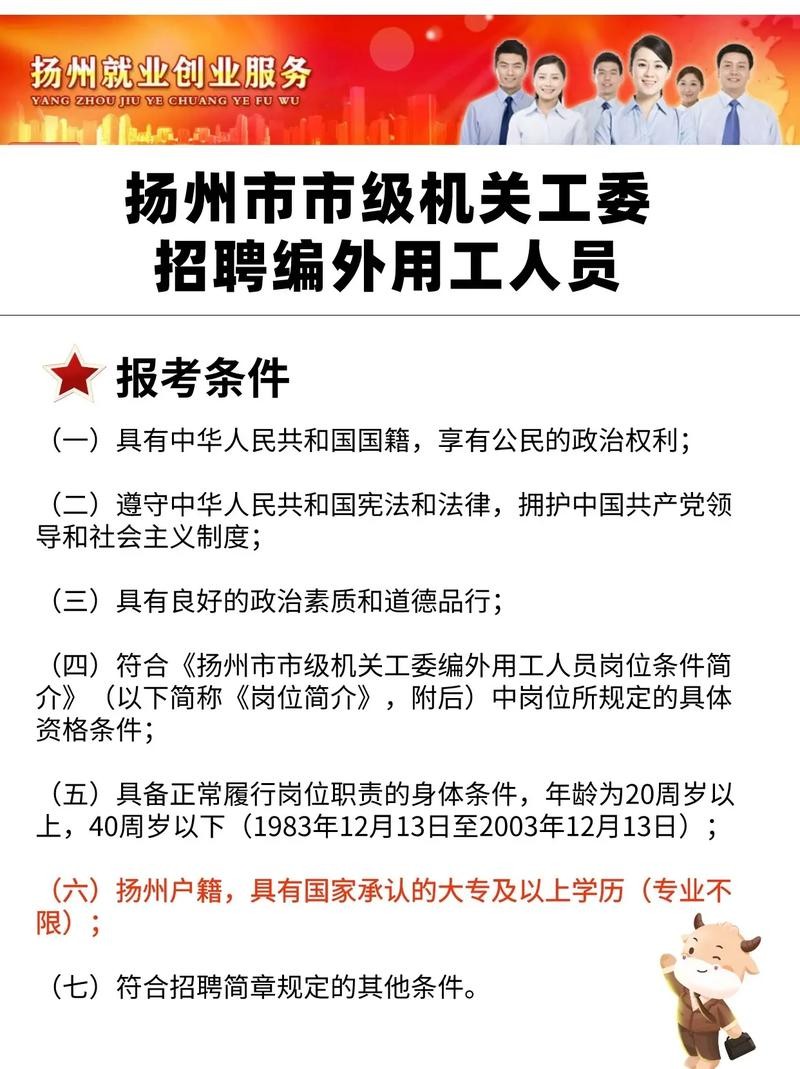 扬州就业创业服务
YANG ZHOU JIU YE CHUANG YE FU WU

扬州市市级机关工委
招聘编外用工人员

报考条件

（一）具有中华人民共和国国籍，享有公民的政治权利；

（二）遵守中华人民共和国宪法和法律，拥护中国共产党领导和社会主义制度；

（三）具有良好的政治素质和道德品行；

（四）符合《扬州市市级机关工委编外用工人员岗位条件简介》（以下简称《岗位简介》，附后）中岗位所规定的具体资格条件；

（五）具备正常履行岗位职责的身体条件，年龄为20周岁以上，40周岁以下（1983年12月13日至2003年12月13日）；

（六）扬州户籍，具有国家承认的大专及以上学历（专业不限）；

（七）符合招聘简章规定的其他条件。